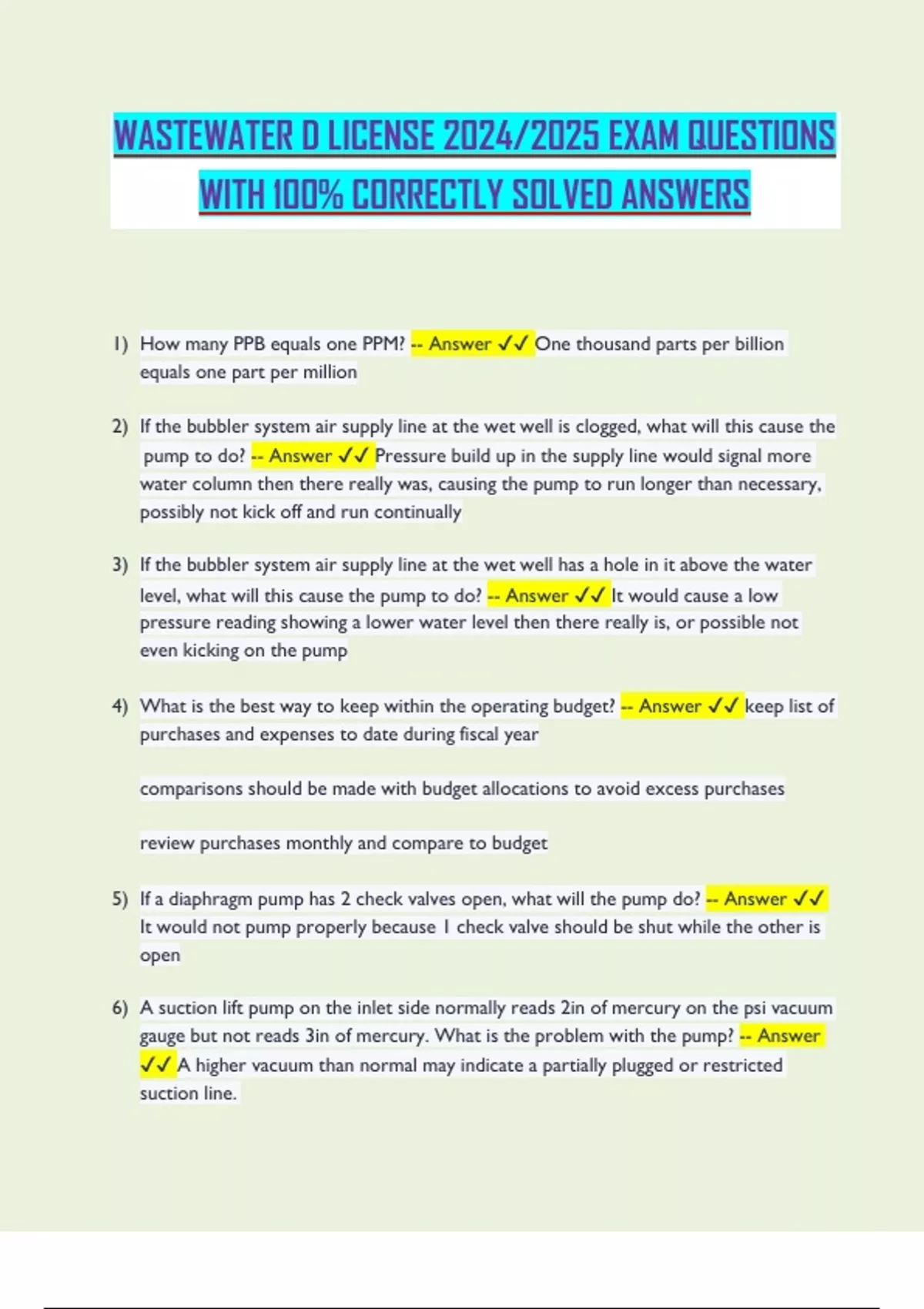 WASTEWATER D LICENSE 2024/2025 EXAM QUESTIONS WITH 100% CORRECTLY SOLVED ANSWERS

1) How many PPB equals one PPM? -- Answer ✓✓ One thousand parts per billion equals one part per million

2) If the bubbler system air supply line at the wet well is clogged, what will this cause the pump to do? -- Answer ✓✓ Pressure build up in the supply line would signal more water column then there really was, causing the pump to run longer than necessary, possibly not kick off and run continually

3) If the bubbler system air supply line at the wet well has a hole in it above the water level, what will this cause the pump to do? -- Answer ✓✓ It would cause a low pressure reading showing a lower water level then there really is, or possible not even kicking on the pump

4) What is the best way to keep within the operating budget? -- Answer ✓✓ keep list of purchases and expenses to date during fiscal year

comparisons should be made with budget allocations to avoid excess purchases

review purchases monthly and compare to budget

5) If a diaphragm pump has 2 check valves open, what will the pump do? -- Answer ✓✓ It would not pump properly because 1 check valve should be shut while the other is open

6) A suction lift pump on the inlet side normally reads 2in of mercury on the psi vacuum gauge but not reads 3in of mercury. What is the problem with the pump? -- Answer ✓✓ A higher vacuum than normal may indicate a partially plugged or restricted suction line.